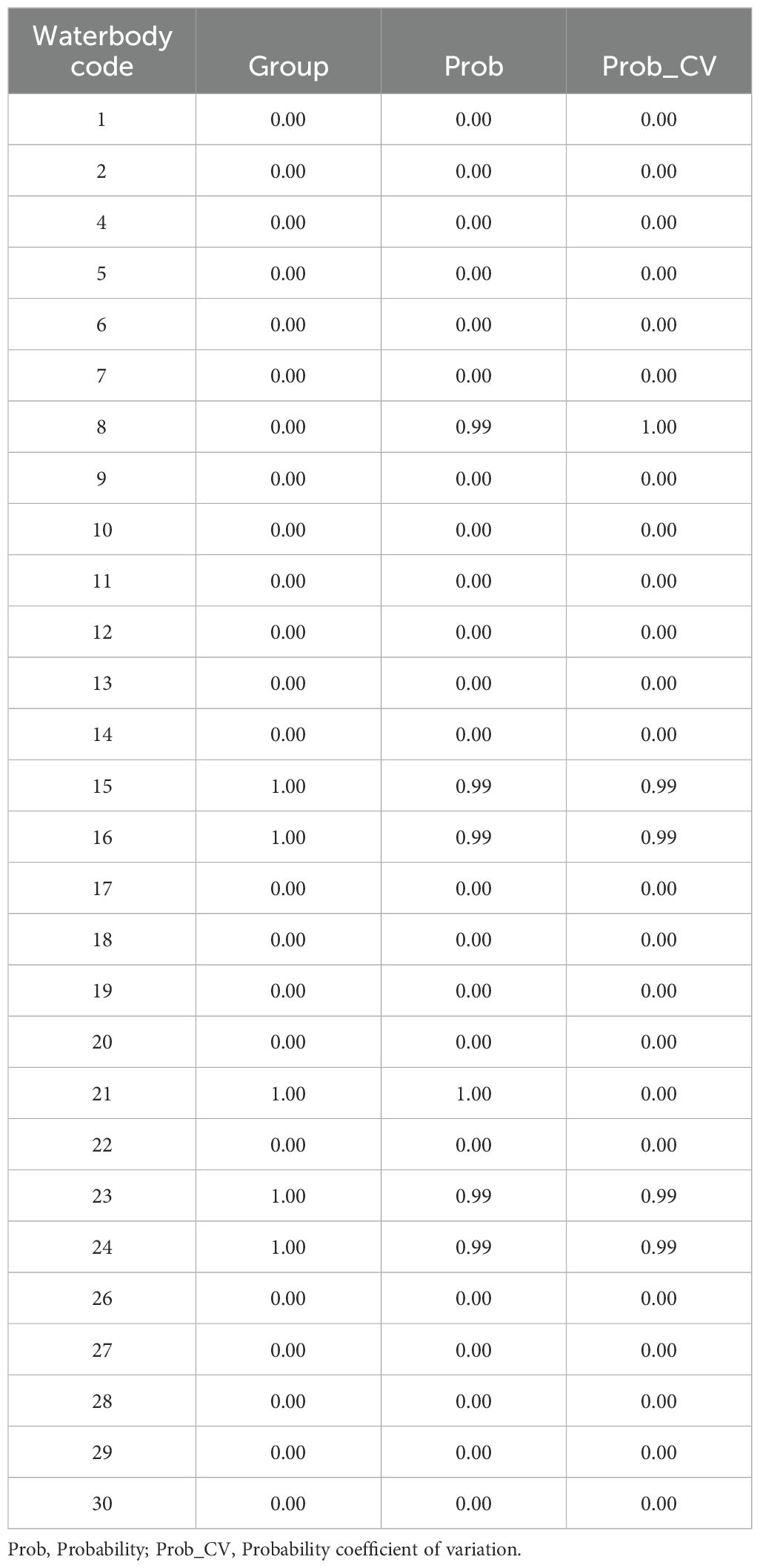 | Waterbody code | Group | Prob | Prob_CV |
|---|---|---|---|
| 1 | 0.00 | 0.00 | 0.00 |
| 2 | 0.00 | 0.00 | 0.00 |
| 4 | 0.00 | 0.00 | 0.00 |
| 5 | 0.00 | 0.00 | 0.00 |
| 6 | 0.00 | 0.00 | 0.00 |
| 7 | 0.00 | 0.00 | 0.00 |
| 8 | 0.00 | 0.99 | 1.00 |
| 9 | 0.00 | 0.00 | 0.00 |
| 10 | 0.00 | 0.00 | 0.00 |
| 11 | 0.00 | 0.00 | 0.00 |
| 12 | 0.00 | 0.00 | 0.00 |
| 13 | 0.00 | 0.00 | 0.00 |
| 14 | 0.00 | 0.00 | 0.00 |
| 15 | 1.00 | 0.99 | 0.99 |
| 16 | 1.00 | 0.99 | 0.99 |
| 17 | 0.00 | 0.00 | 0.00 |
| 18 | 0.00 | 0.00 | 0.00 |
| 19 | 0.00 | 0.00 | 0.00 |
| 20 | 0.00 | 0.00 | 0.00 |
| 21 | 1.00 | 1.00 | 0.00 |
| 22 | 0.00 | 0.00 | 0.00 |
| 23 | 1.00 | 0.99 | 0.99 |
| 24 | 1.00 | 0.99 | 0.99 |
| 26 | 0.00 | 0.00 | 0.00 |
| 27 | 0.00 | 0.00 | 0.00 |
| 28 | 0.00 | 0.00 | 0.00 |
| 29 | 0.00 | 0.00 | 0.00 |
| 30 | 0.00 | 0.00 | 0.00 |

Prob, Probability; Prob_CV, Probability coefficient of variation.